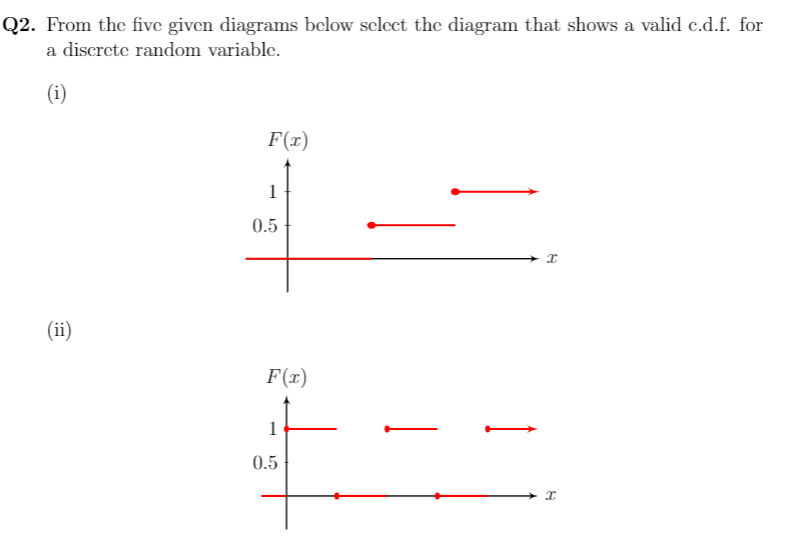 **Q2.** From the five given diagrams below select the diagram that shows a valid c.d.f. for a discrete random variable.

(i)

$F(x)$

1

0.5

$x$

(ii)

$F(x)$

1

0.5

$x$